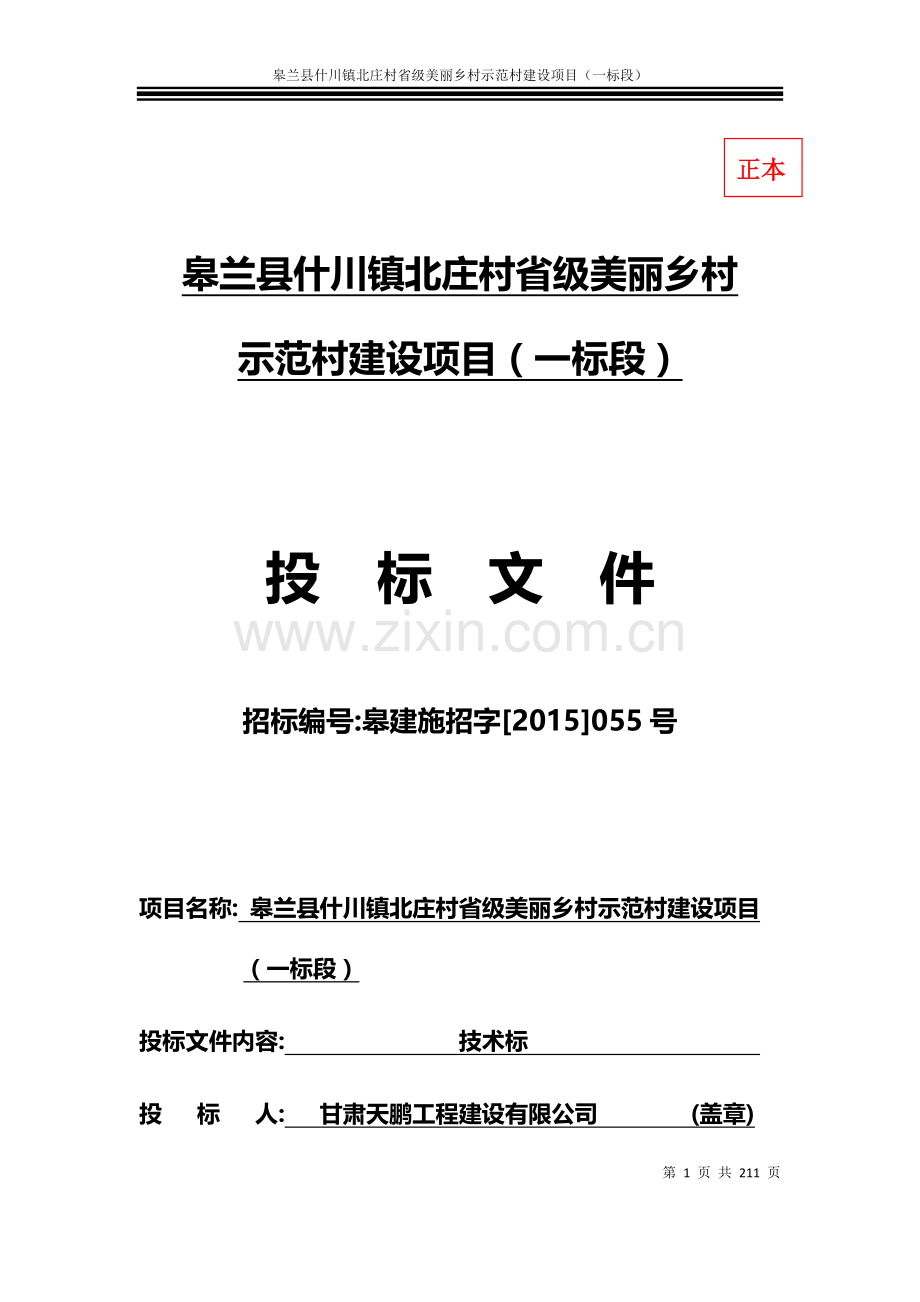 皋兰县什川镇北庄村省级美丽乡村示范村建设项目（一标段）

正本

皋兰县什川镇北庄村省级美丽乡村示范村建设项目（一标段）

投　标　文　件

www.zixin.com.cn

招标编号:皋建施招字[2015]055号

项目名称: 皋兰县什川镇北庄村省级美丽乡村示范村建设项目（一标段）

投标文件内容: 技术标

投　标　人: 甘肃天鹏工程建设有限公司 (盖章)

第 1 页 共 211 页